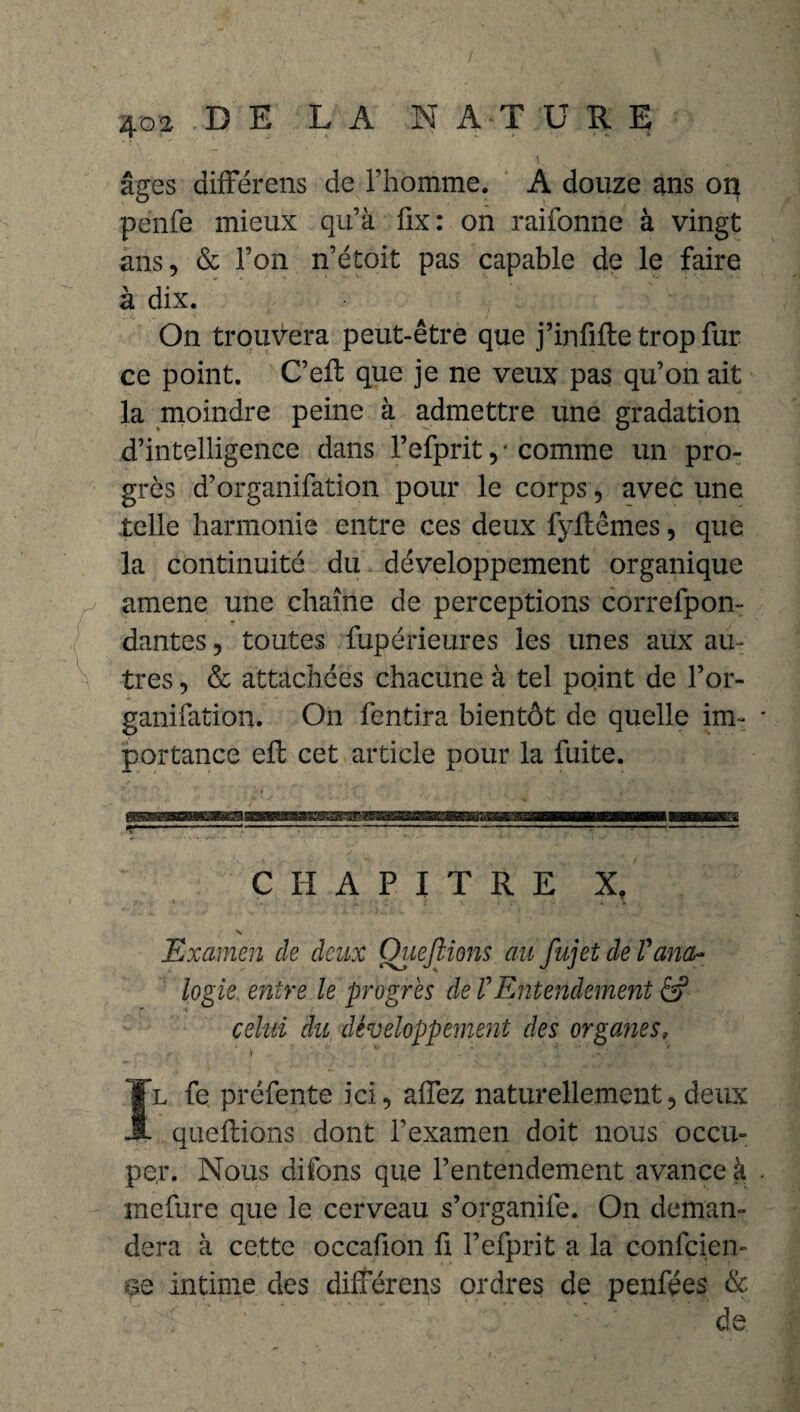 402 DE LA NATURE

âges différens de l'homme. A douze ans on penfe mieux qu'à fix: on raifonne à vingt ans, & l'on n'étoit pas capable de le faire à dix.

On trouvera peut-être que j'infifte trop fur ce point. C'eft que je ne veux pas qu'on ait la moindre peine à admettre une gradation d'intelligence dans l'efprit, comme un progrès d'organifation pour le corps, avec une telle harmonie entre ces deux fyftêmes, que la continuité du développement organique amene une chaîne de perceptions correfpondantes, toutes fupérieures les unes aux autres, & attachées chacune à tel point de l'organifation. On fentira bientôt de quelle importance eft cet article pour la fuite.

CHAPITRE X.

Examen de deux Queftions au fujet de l'analogie entre le progrès de l'Entendement & celui du développement des organes.

Il fe préfente ici, affez naturellement, deux queftions dont l'examen doit nous occuper. Nous difons que l'entendement avance à mefure que le cerveau s'organife. On demandera à cette occafion fi l'efprit a la confcience intime des différens ordres de penfées & de